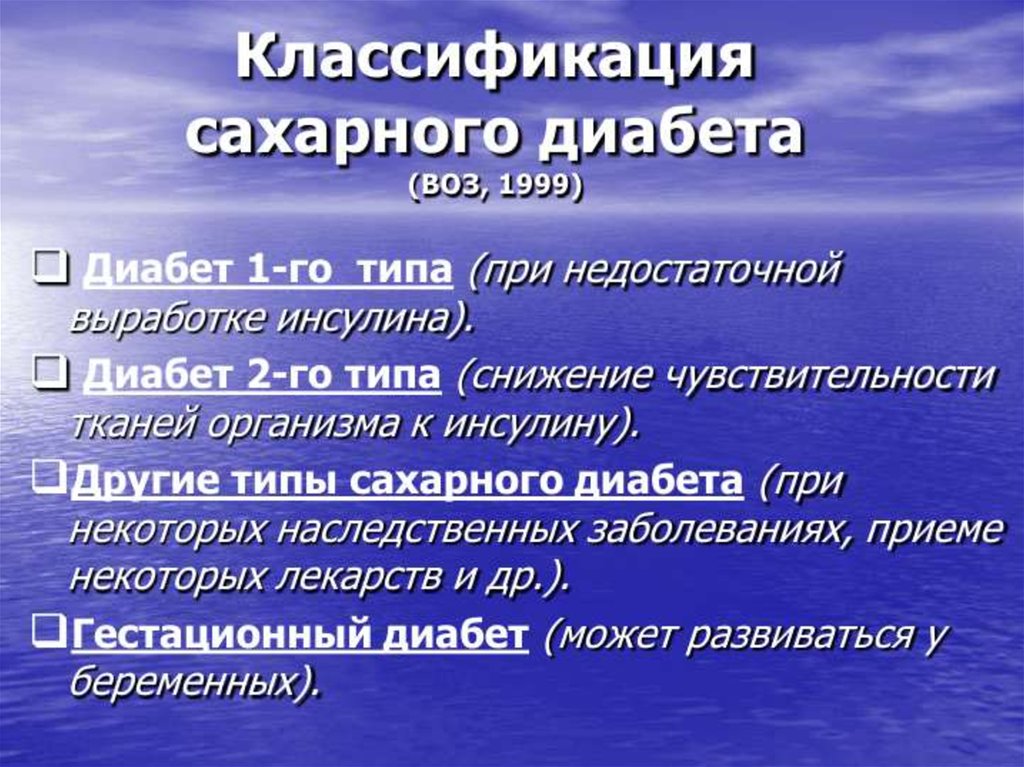 Классификация сахарного диабета
(ВОЗ, 1999)

❑ Диабет 1-го типа (при недостаточной выработке инсулина).

❑ Диабет 2-го типа (снижение чувствительности тканей организма к инсулину).

❑ Другие типы сахарного диабета (при некоторых наследственных заболеваниях, приеме некоторых лекарств и др.).

❑ Гестационный диабет (может развиваться у беременных).